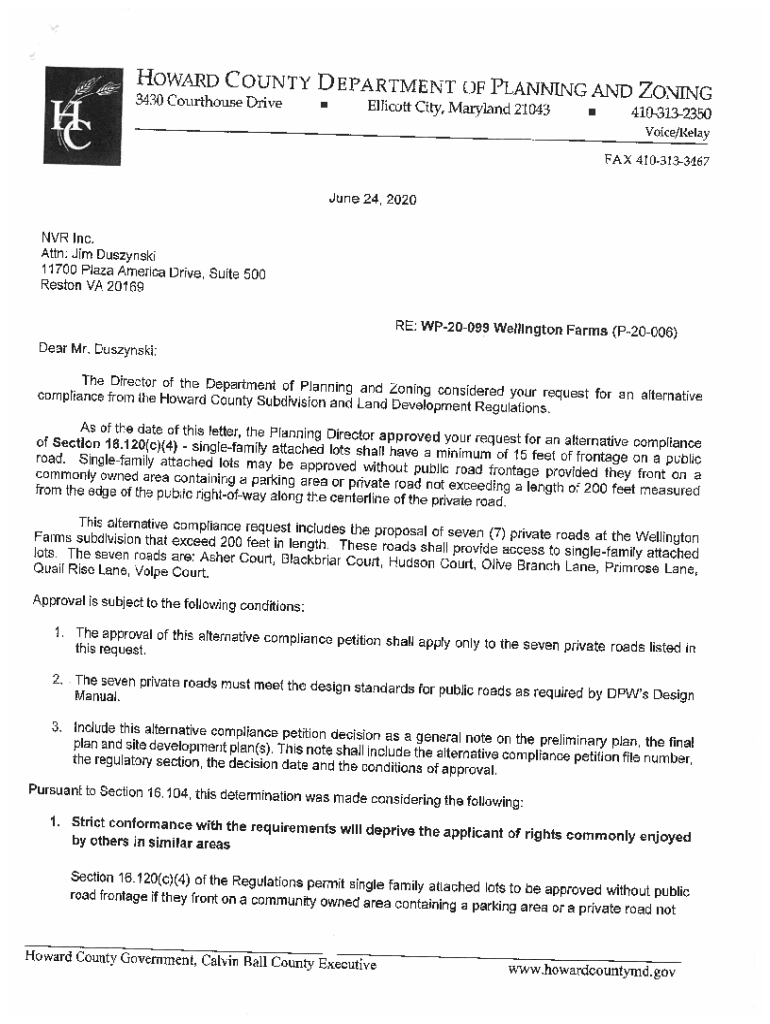 HC

HOWARD COUNTY DEPARTMENT OF PLANNING AND ZONING
3430 Courthouse Drive ▪ Ellicott City, Maryland 21043 ▪ 410-313-2350
Voice/Relay

FAX 410-313-3467

June 24, 2020

NVR Inc.
Attn: Jim Duszynski
11700 Plaza America Drive, Suite 500
Reston VA 20169

RE: WP-20-099 Wellington Farms (P-20-006)

Dear Mr. Duszynski:

The Director of the Department of Planning and Zoning considered your request for an alternative compliance from the Howard County Subdivision and Land Development Regulations.

As of the date of this letter, the Planning Director approved your request for an alternative compliance of Section 16.120(c)(4) - single-family attached lots shall have a minimum of 15 feet of frontage on a public road. Single-family attached lots may be approved without public road frontage provided they front on a commonly owned area containing a parking area or private road not exceeding a length of 200 feet measured from the edge of the public right-of-way along the centerline of the private road.

This alternative compliance request includes the proposal of seven (7) private roads at the Wellington Farms subdivision that exceed 200 feet in length. These roads shall provide access to single-family attached lots. The seven roads are: Asher Court, Blackbriar Court, Hudson Court, Olive Branch Lane, Primrose Lane, Quail Rise Lane, Volpe Court.

Approval is subject to the following conditions:

1. The approval of this alternative compliance petition shall apply only to the seven private roads listed in this request.

2. The seven private roads must meet the design standards for public roads as required by DPW's Design Manual.

3. Include this alternative compliance petition decision as a general note on the preliminary plan, the final plan and site development plan(s). This note shall include the alternative compliance petition file number, the regulatory section, the decision date and the conditions of approval.

Pursuant to Section 16.104, this determination was made considering the following:

1. Strict conformance with the requirements will deprive the applicant of rights commonly enjoyed by others in similar areas

Section 16.120(c)(4) of the Regulations permit single family attached lots to be approved without public road frontage if they front on a community owned area containing a parking area or a private road not

Howard County Government, Calvin Ball County Executive
www.howardcountymd.gov